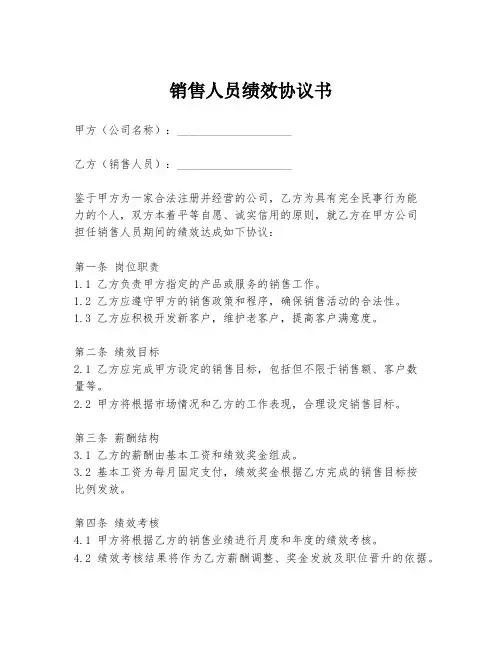 销售人员绩效协议书

甲方（公司名称）：____________________

乙方（销售人员）：____________________

鉴于甲方为一家合法注册并经营的公司，乙方为具有完全民事行为能力的个人，双方本着平等自愿、诚实信用的原则，就乙方在甲方公司担任销售人员期间的绩效达成如下协议：

第一条 岗位职责
1.1 乙方负责甲方指定的产品或服务的销售工作。
1.2 乙方应遵守甲方的销售政策和程序，确保销售活动的合法性。
1.3 乙方应积极开发新客户，维护老客户，提高客户满意度。

第二条 绩效目标
2.1 乙方应完成甲方设定的销售目标，包括但不限于销售额、客户数量等。
2.2 甲方将根据市场情况和乙方的工作表现，合理设定销售目标。

第三条 薪酬结构
3.1 乙方的薪酬由基本工资和绩效奖金组成。
3.2 基本工资为每月固定支付，绩效奖金根据乙方完成的销售目标按比例发放。

第四条 绩效考核
4.1 甲方将根据乙方的销售业绩进行月度和年度的绩效考核。
4.2 绩效考核结果将作为乙方薪酬调整、奖金发放及职位晋升的依据。